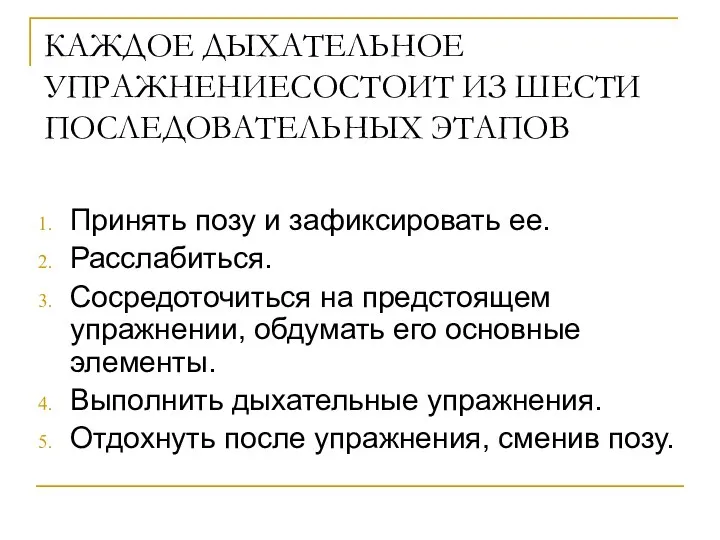 КАЖДОЕ ДЫХАТЕЛЬНОЕ УПРАЖНЕНИЕСОСТОИТ ИЗ ШЕСТИ ПОСЛЕДОВАТЕЛЬНЫХ ЭТАПОВ

1. Принять позу и зафиксировать ее.
2. Расслабиться.
3. Сосредоточиться на предстоящем упражнении, обдумать его основные элементы.
4. Выполнить дыхательные упражнения.
5. Отдохнуть после упражнения, сменив позу.